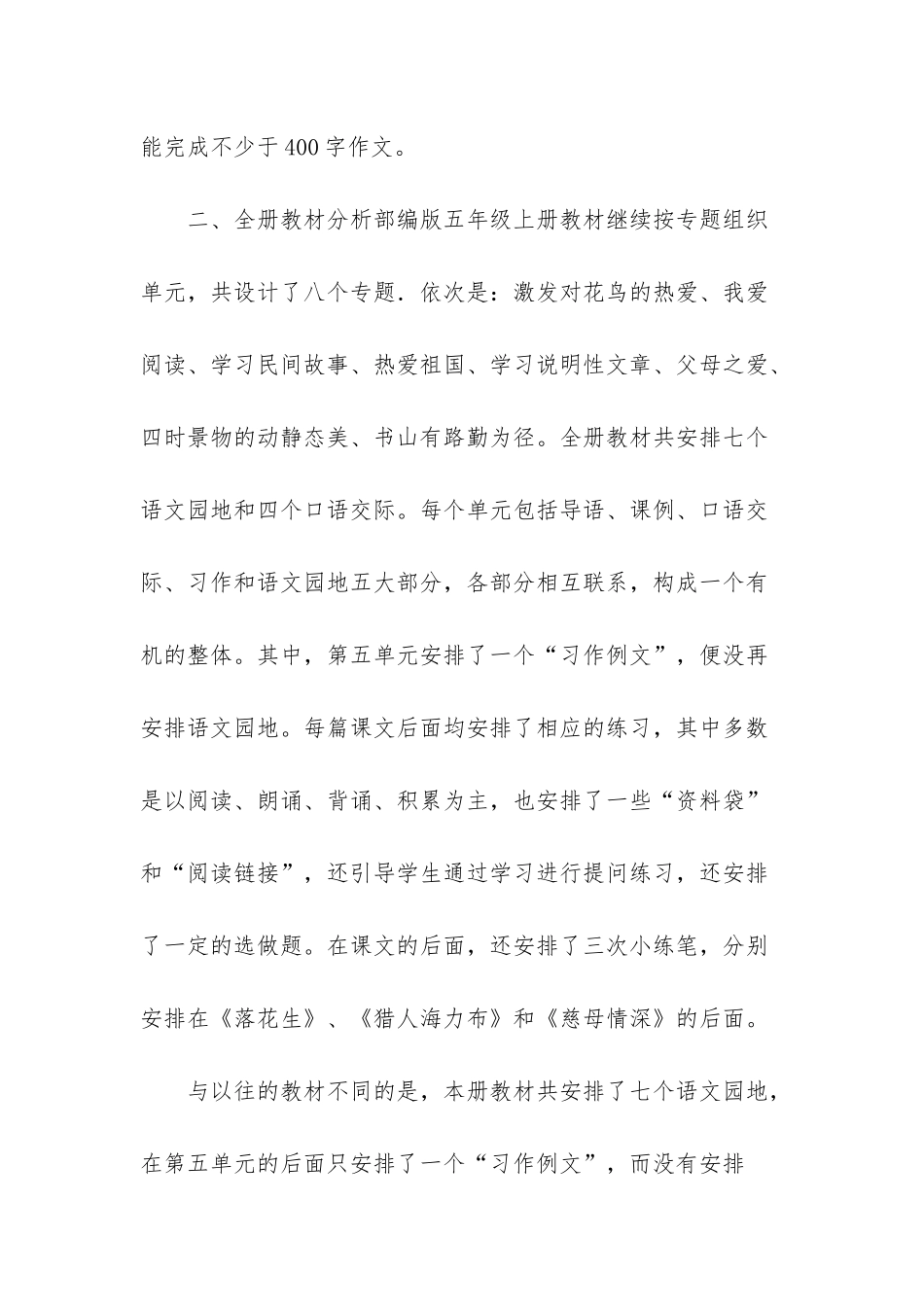 能完成不少于400字作文。

二、全册教材分析部编版五年级上册教材继续按专题组织单元，共设计了八个专题．依次是：激发对花鸟的热爱、我爱阅读、学习民间故事、热爱祖国、学习说明性文章、父母之爱、四时景物的动静态美、书山有路勤为径。全册教材共安排七个语文园地和四个口语交际。每个单元包括导语、课例、口语交际、习作和语文园地五大部分，各部分相互联系，构成一个有机的整体。其中，第五单元安排了一个“习作例文”，便没再安排语文园地。每篇课文后面均安排了相应的练习，其中多数是以阅读、朗诵、背诵、积累为主，也安排了一些“资料袋”和“阅读链接”，还引导学生通过学习进行提问练习，还安排了一定的选做题。在课文的后面，还安排了三次小练笔，分别安排在《落花生》、《猎人海力布》和《慈母情深》的后面。

与以往的教材不同的是，本册教材共安排了七个语文园地，在第五单元的后面只安排了一个“习作例文”，而没有安排